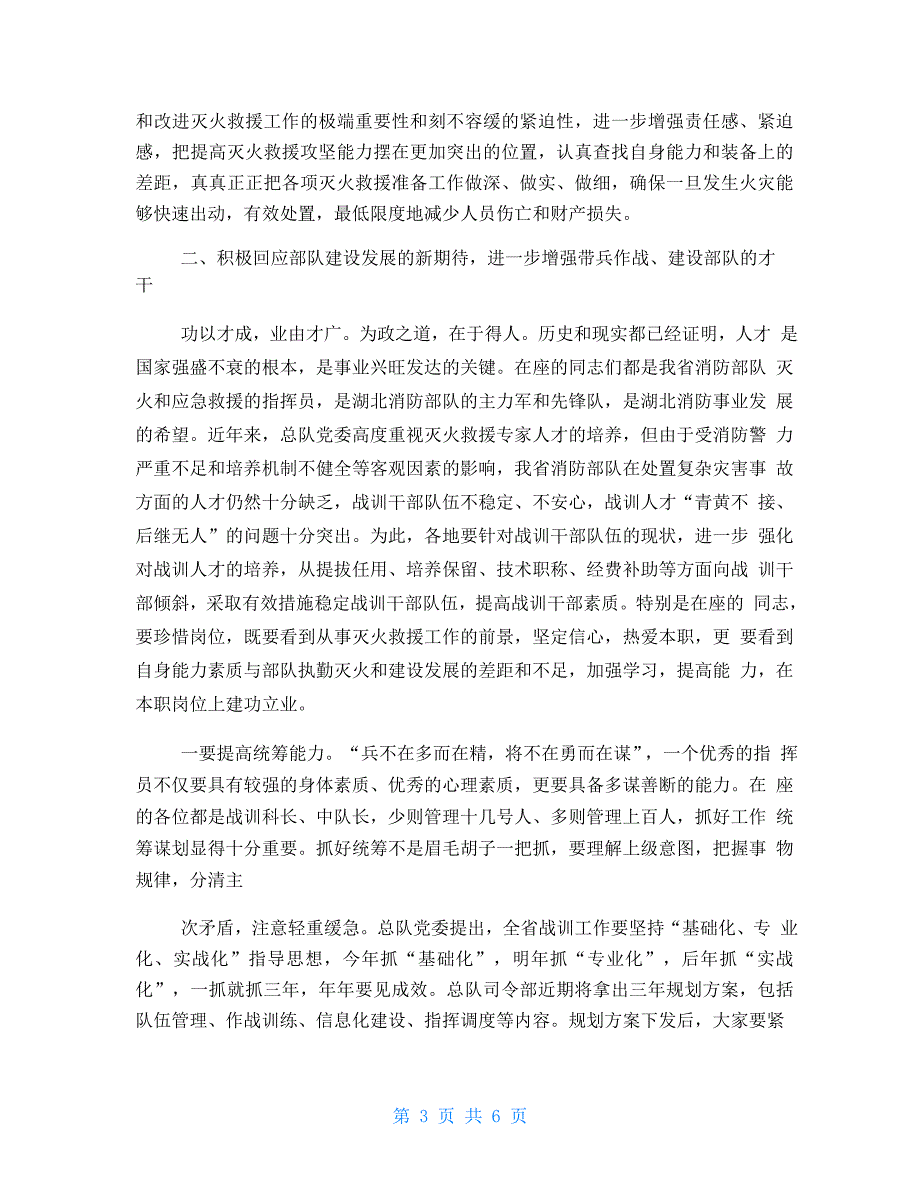 和改进灭火救援工作的极端重要性和刻不容缓的紧迫性，进一步增强责任感、紧迫感，把提高灭火救援攻坚能力摆在更加突出的位置，认真查找自身能力和装备上的差距，真真正正把各项灭火救援准备工作做深、做实、做细，确保一旦发生火灾能够快速出动，有效处置，最低限度地减少人员伤亡和财产损失。

二、积极回应部队建设发展的新期待，进一步增强带兵作战、建设部队的才干

功以才成，业由才广。为政之道，在于得人。历史和现实都已经证明，人才 是国家强盛不衰的根本，是事业兴旺发达的关键。在座的同志们都是我省消防部队 灭火和应急救援的指挥员，是湖北消防部队的主力军和先锋队，是湖北消防事业发 展的希望。近年来，总队党委高度重视灭火救援专家人才的培养，但由于受消防警 力严重不足和培养机制不健全等客观因素的影响，我省消防部队在处置复杂灾害事 故方面的人才仍然十分缺乏，战训干部队伍不稳定、不安心，战训人才“青黄不 接、后继无人”的问题十分突出。为此，各地要针对战训干部队伍的现状，进一步 强化对战训人才的培养，从提拔任用、培养保留、技术职称、经费补助等方面向战 训干部倾斜，采取有效措施稳定战训干部队伍，提高战训干部素质。特别是在座的 同志，要珍惜岗位，既要看到从事灭火救援工作的前景，坚定信心，热爱本职，更 要看到自身能力素质与部队执勤灭火和建设发展的差距和不足，加强学习，提高能 力，在本职岗位上建功立业。

一要提高统筹能力。“兵不在多而在精，将不在勇而在谋”，一个优秀的指 挥员不仅要具有较强的身体素质、优秀的心理素质，更要具备多谋善断的能力。在 座的各位都是战训科长、中队长，少则管理十几号人、多则管理上百人，抓好工作 统筹谋划显得十分重要。抓好统筹不是眉毛胡子一把抓，要理解上级意图，把握事 物规律，分清主

次矛盾，注意轻重缓急。总队党委提出，全省战训工作要坚持“基础化、专 业化、实战化”指导思想，今年抓“基础化”，明年抓“专业化”，后年抓“实战化”，一抓就抓三年，年年要见成效。总队司令部近期将拿出三年规划方案，包括队伍管理、作战训练、信息化建设、指挥调度等内容。规划方案下发后，大家要紧

第 3 页 共 6 页